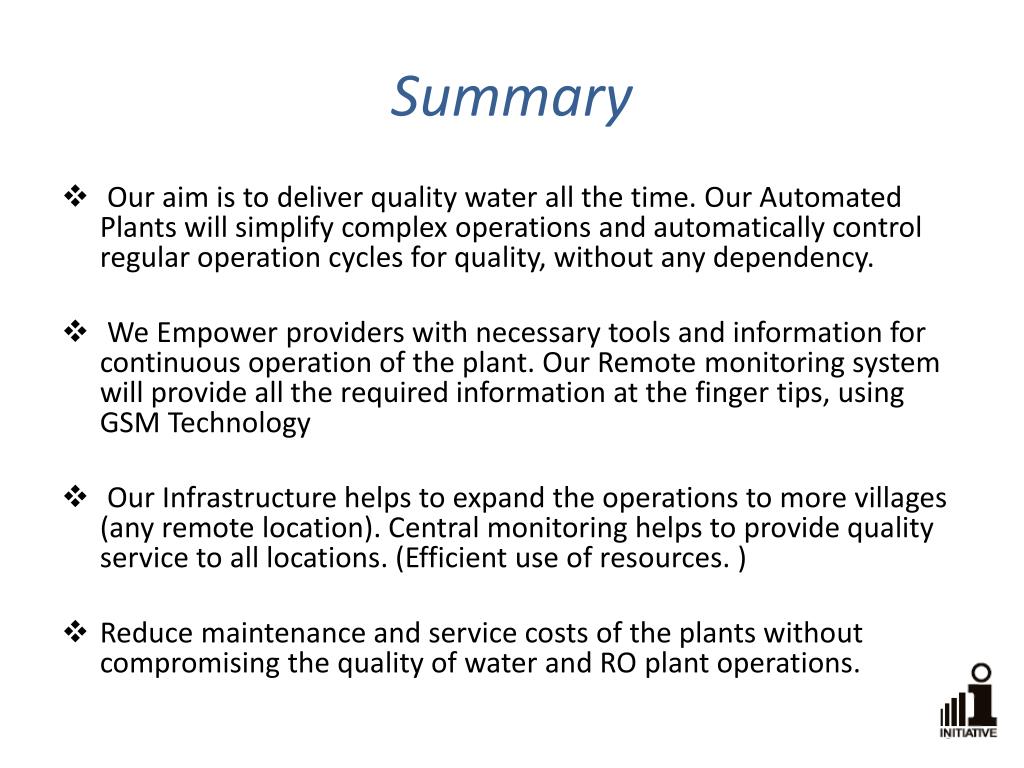 Summary

❖ Our aim is to deliver quality water all the time. Our Automated Plants will simplify complex operations and automatically control regular operation cycles for quality, without any dependency.

❖ We Empower providers with necessary tools and information for continuous operation of the plant. Our Remote monitoring system will provide all the required information at the finger tips, using GSM Technology

❖ Our Infrastructure helps to expand the operations to more villages (any remote location). Central monitoring helps to provide quality service to all locations. (Efficient use of resources. )

❖ Reduce maintenance and service costs of the plants without compromising the quality of water and RO plant operations.

INITIATIVE